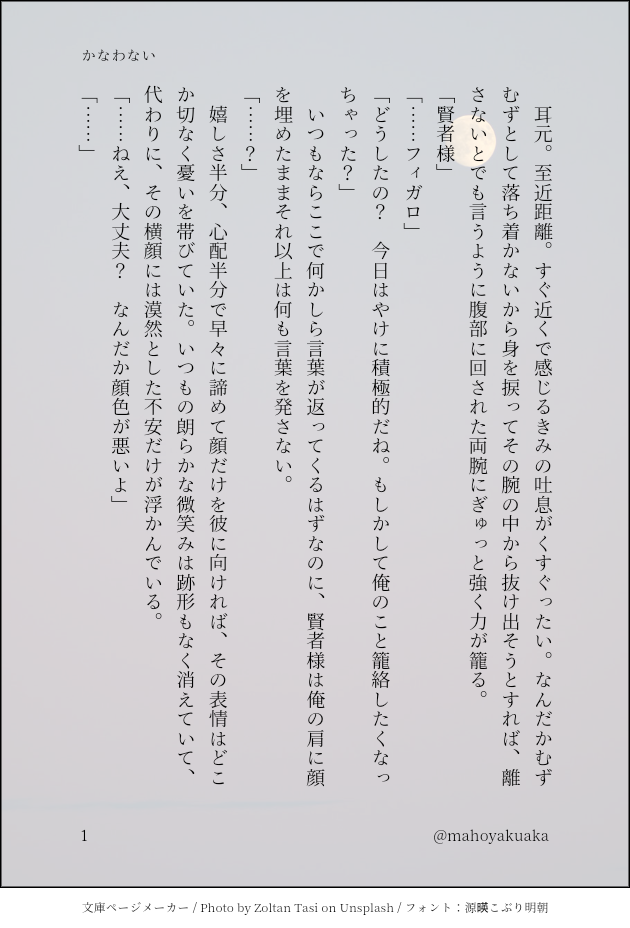 かなわない

耳元。至近距離。すぐ近くで感じるきみの吐息がくすぐったい。なんだかむずむずとして落ち着かないから身を捩ってその腕の中から抜け出そうとすれば、離さないとでも言うように腹部に回された両腕にぎゅっと強く力が籠る。

「賢者様」

「……フィガロ」

「どうしたの？　今日はやけに積極的だね。もしかして俺のこと籠絡したくなっちゃった？」

いつもならここで何かしら言葉が返ってくるはずなのに、賢者様は俺の肩に顔を埋めたままそれ以上は何も言葉を発さない。

「……？」

嬉しさ半分、心配半分で早々に諦めて顔だけを彼に向ければ、その表情はどこか切なく憂いを帯びていた。いつもの朗らかな微笑みは跡形もなく消えていて、代わりに、その横顔には漠然とした不安だけが浮かんでいる。

「……ねえ、大丈夫？　なんだか顔色が悪いよ」

「……」

1

@mahoyakuaka

文庫ページメーカー / Photo by Zoltan Tasi on Unsplash / フォント：源暎こぶり明朝